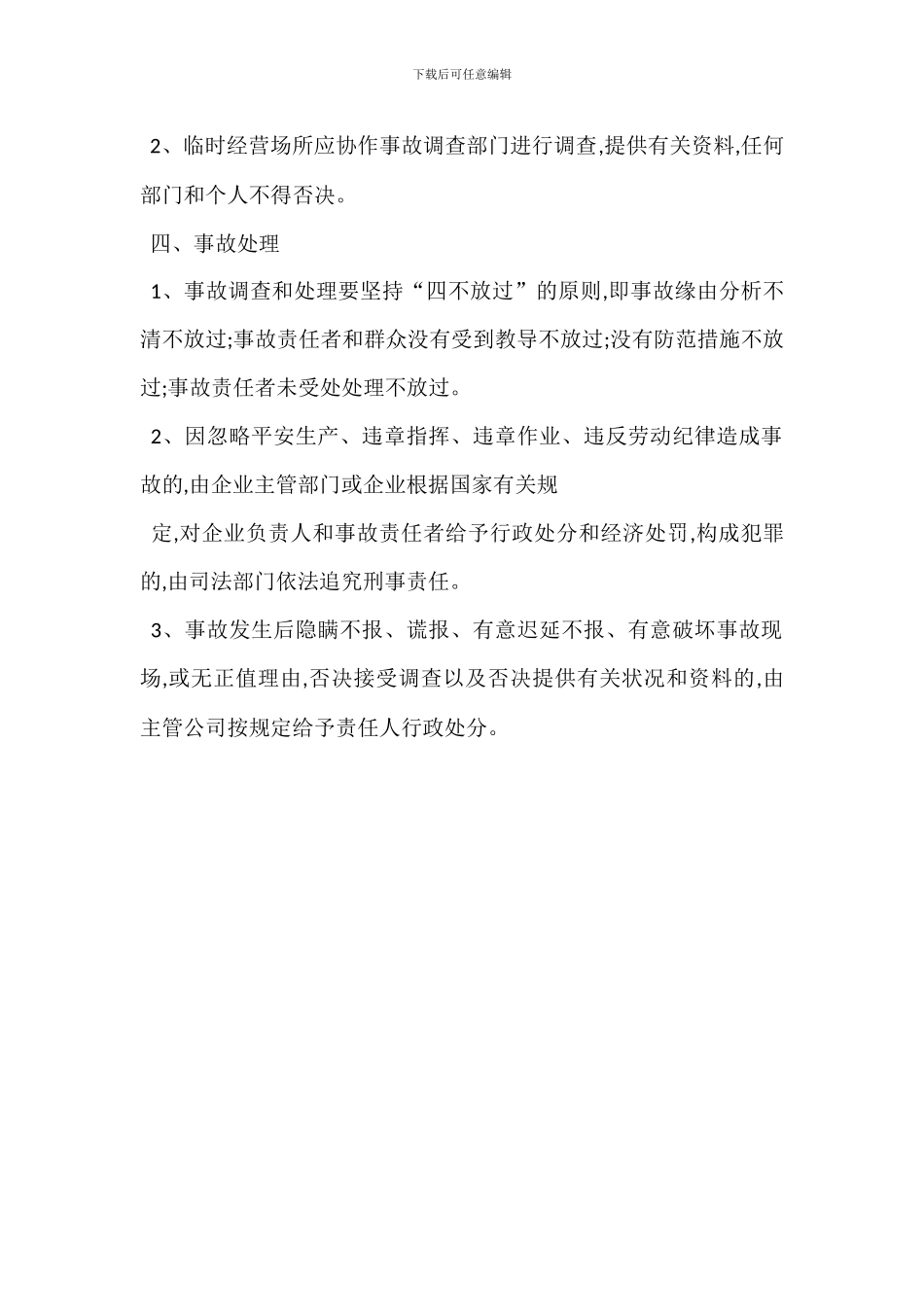 下载后可任意编辑

2、临时经营场所应协作事故调查部门进行调查,提供有关资料,任何部门和个人不得否决。

四、事故处理

1、事故调查和处理要坚持“四不放过”的原则,即事故缘由分析不清不放过;事故责任者和群众没有受到教导不放过;没有防范措施不放过;事故责任者未受处处理不放过。

2、因忽略平安生产、违章指挥、违章作业、违反劳动纪律造成事故的,由企业主管部门或企业根据国家有关规

定,对企业负责人和事故责任者给予行政处分和经济处罚,构成犯罪的,由司法部门依法追究刑事责任。

3、事故发生后隐瞒不报、谎报、有意迟延不报、有意破坏事故现场,或无正值理由,否决接受调查以及否决提供有关状况和资料的,由主管公司按规定给予责任人行政处分。